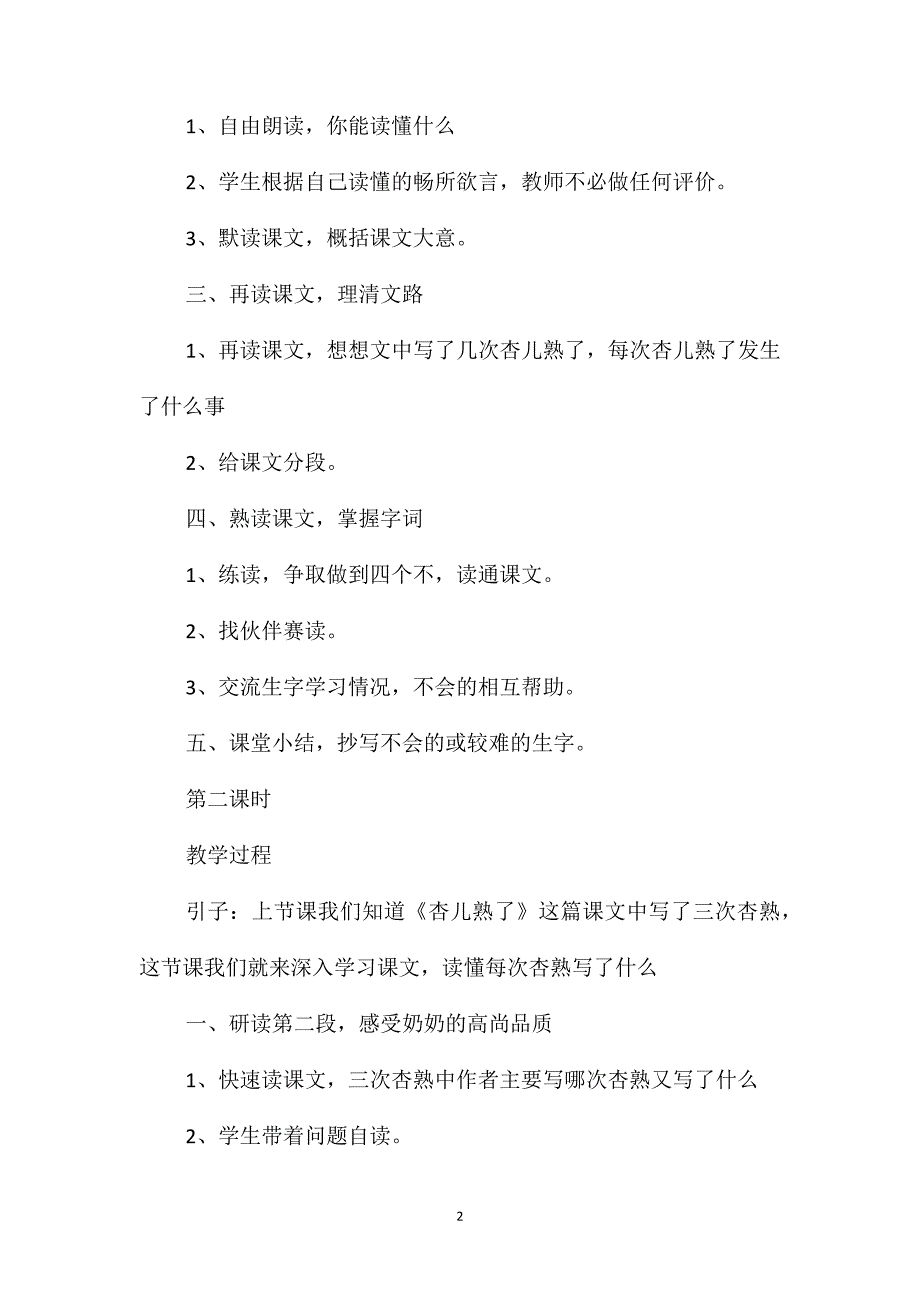 1、自由朗读，你能读懂什么

2、学生根据自己读懂的畅所欲言，教师不必做任何评价。

3、默读课文，概括课文大意。

三、再读课文，理清文路

1、再读课文，想想文中写了几次杏儿熟了，每次杏儿熟了发生了什么事

2、给课文分段。

四、熟读课文，掌握字词

1、练读，争取做到四个不，读通课文。

2、找伙伴赛读。

3、交流生字学习情况，不会的相互帮助。

五、课堂小结，抄写不会的或较难的生字。

第二课时

教学过程

引子：上节课我们知道《杏儿熟了》这篇课文中写了三次杏熟，这节课我们就来深入学习课文，读懂每次杏熟写了什么

一、研读第二段，感受奶奶的高尚品质

1、快速读课文，三次杏熟中作者主要写哪次杏熟又写了什么

2、学生带着问题自读。

2